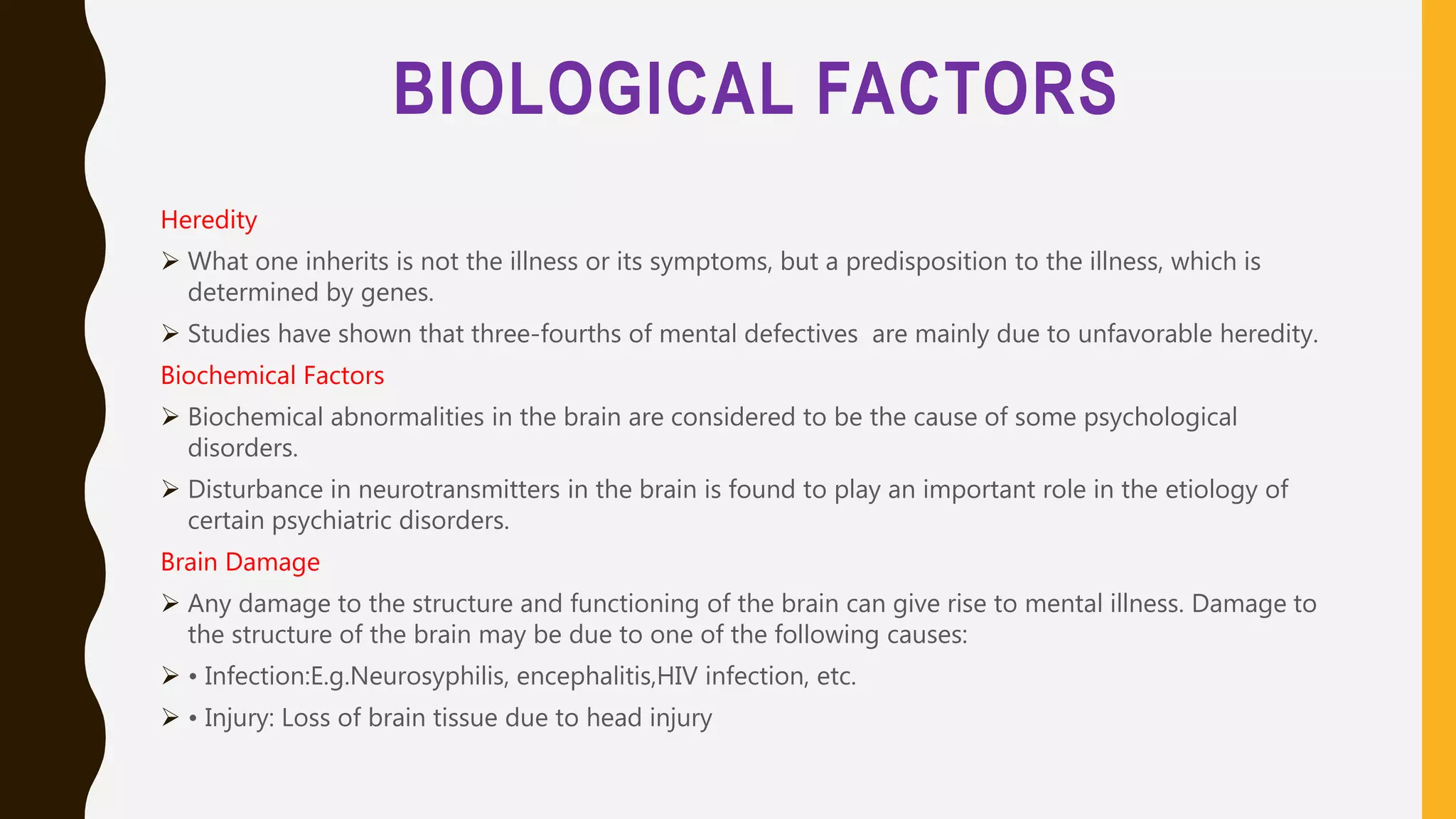 BIOLOGICAL FACTORS

Heredity

➢ What one inherits is not the illness or its symptoms, but a predisposition to the illness, which is determined by genes.

➢ Studies have shown that three-fourths of mental defectives are mainly due to unfavorable heredity.

Biochemical Factors

➢ Biochemical abnormalities in the brain are considered to be the cause of some psychological disorders.

➢ Disturbance in neurotransmitters in the brain is found to play an important role in the etiology of certain psychiatric disorders.

Brain Damage

➢ Any damage to the structure and functioning of the brain can give rise to mental illness. Damage to the structure of the brain may be due to one of the following causes:

➢ • Infection:E.g.Neurosyphilis, encephalitis,HIV infection, etc.

➢ • Injury: Loss of brain tissue due to head injury